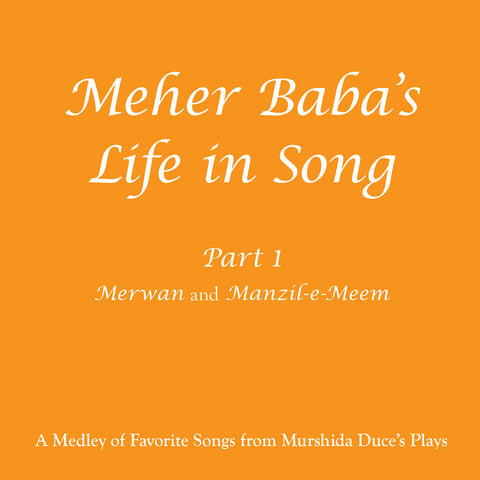 Meher Baba's Life in Song

Part 1

Merwan and Manzil-e-Meem

A Medley of Favorite Songs from Murshida Duce's Plays